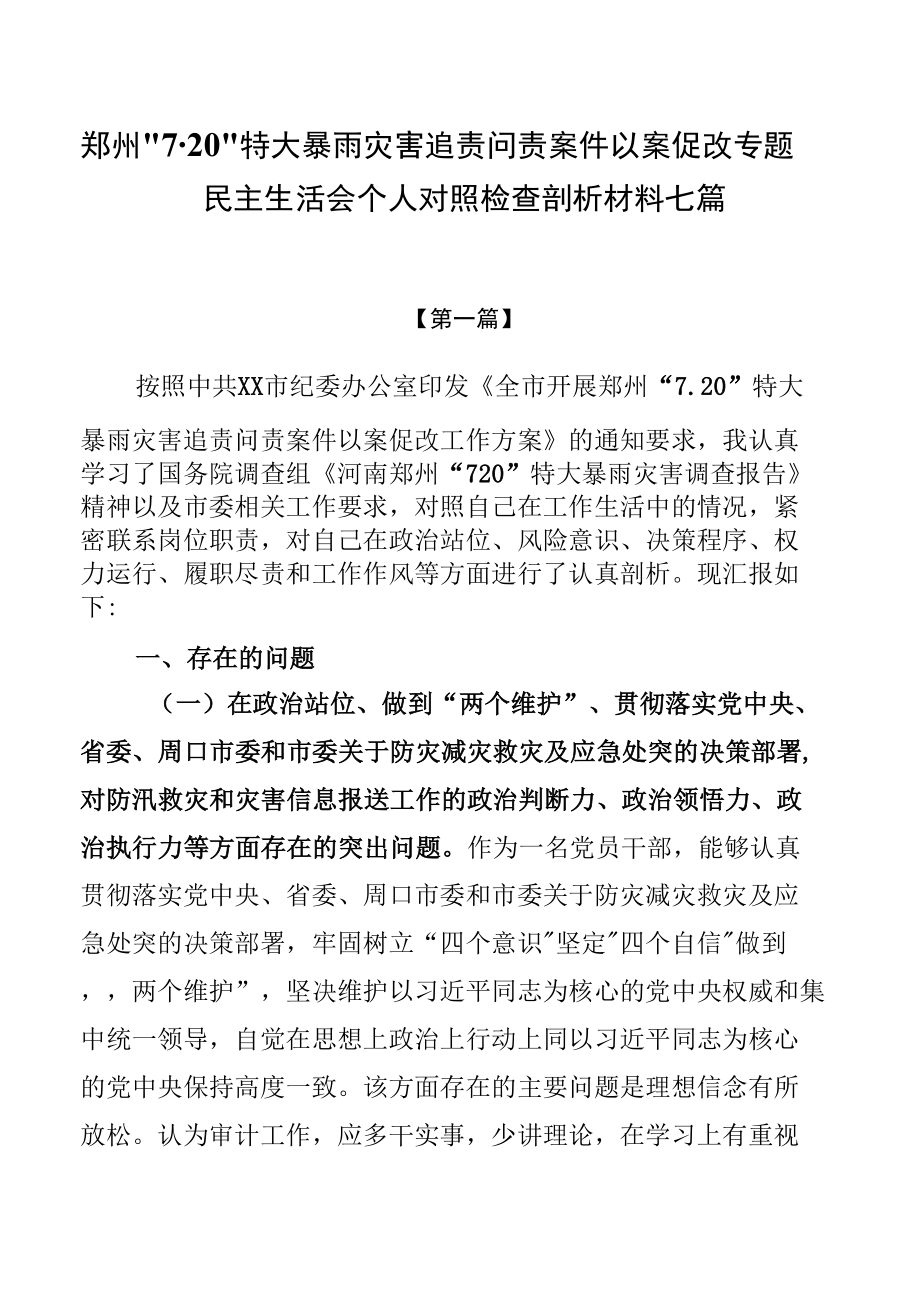 郑州"7·20"特大暴雨灾害追责问责案件以案促改专题民主生活会个人对照检查剖析材料七篇

【第一篇】

按照中共XX市纪委办公室印发《全市开展郑州“7.20”特大暴雨灾害追责问责案件以案促改工作方案》的通知要求，我认真学习了国务院调查组《河南郑州“720”特大暴雨灾害调查报告》精神以及市委相关工作要求，对照自己在工作生活中的情况，紧密联系岗位职责，对自己在政治站位、风险意识、决策程序、权力运行、履职尽责和工作作风等方面进行了认真剖析。现汇报如下:

一、存在的问题

（一）在政治站位、做到“两个维护”、贯彻落实党中央、省委、周口市委和市委关于防灾减灾救灾及应急处突的决策部署,对防汛救灾和灾害信息报送工作的政治判断力、政治领悟力、政治执行力等方面存在的突出问题。作为一名党员干部，能够认真贯彻落实党中央、省委、周口市委和市委关于防灾减灾救灾及应急处突的决策部署，牢固树立“四个意识"坚定"四个自信"做到，，两个维护”，坚决维护以习近平同志为核心的党中央权威和集中统一领导，自觉在思想上政治上行动上同以习近平同志为核心的党中央保持高度一致。该方面存在的主要问题是理想信念有所放松。认为审计工作，应多干实事，少讲理论，在学习上有重视